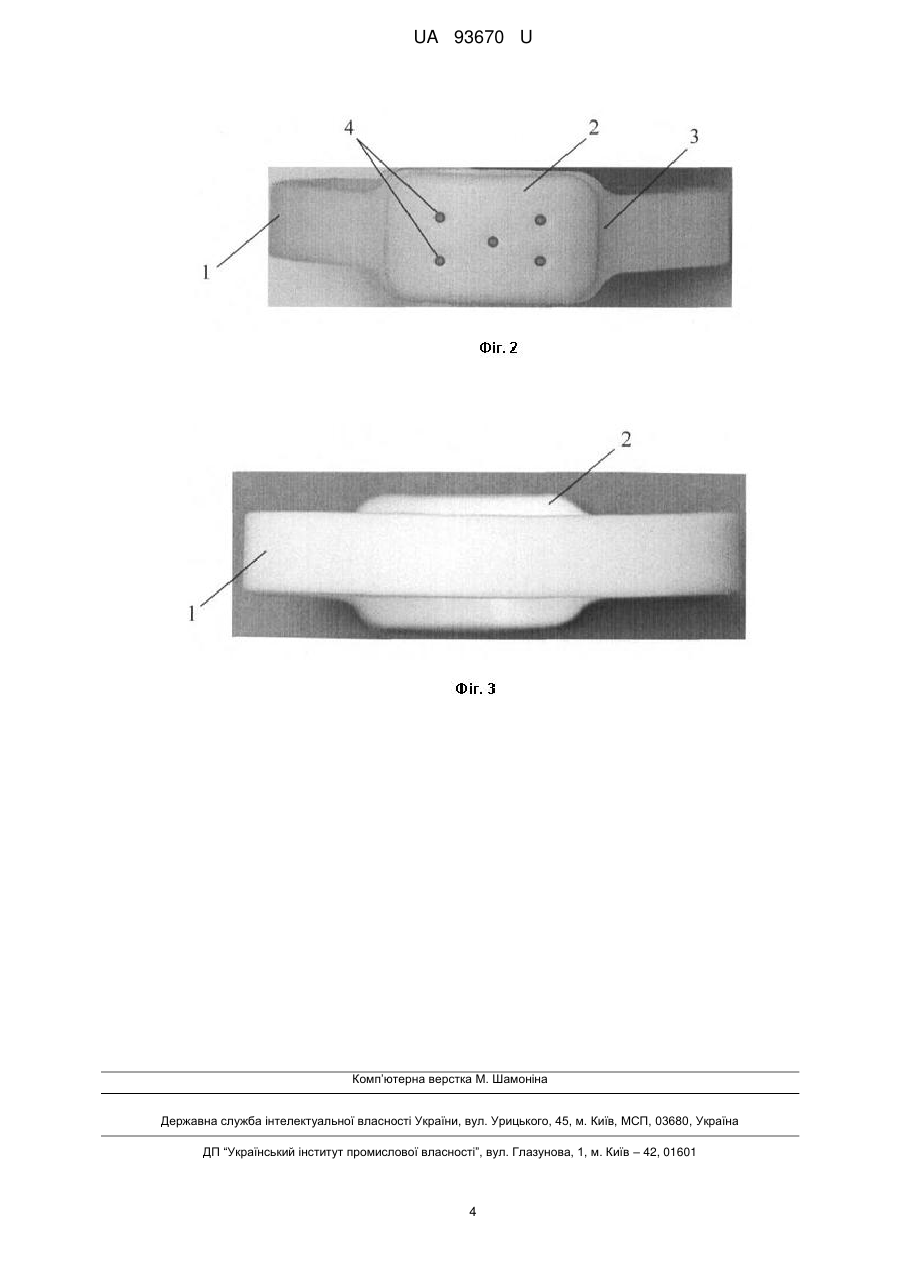 UA 93670 U

4
2
3
1

Фіг. 2

2
1

Фіг. 3

Комп'ютерна верстка М. Шамоніна

Державна служба інтелектуальної власності України, вул. Урицького, 45, м. Київ, МСП, 03680, Україна

ДП "Український інститут промислової власності", вул. Глазунова, 1, м. Київ – 42, 01601

4